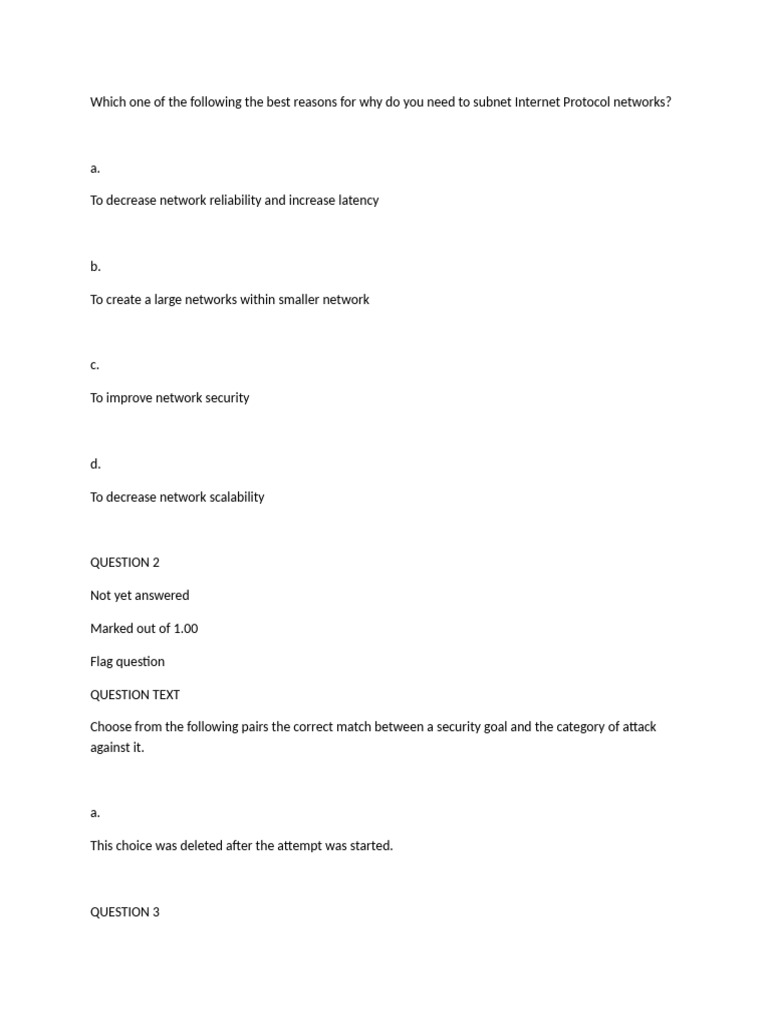 Which one of the following the best reasons for why do you need to subnet Internet Protocol networks?

a.

To decrease network reliability and increase latency

b.

To create a large networks within smaller network

c.

To improve network security

d.

To decrease network scalability

QUESTION 2

Not yet answered

Marked out of 1.00

Flag question

QUESTION TEXT

Choose from the following pairs the correct match between a security goal and the category of attack against it.

a.

This choice was deleted after the attempt was started.

QUESTION 3